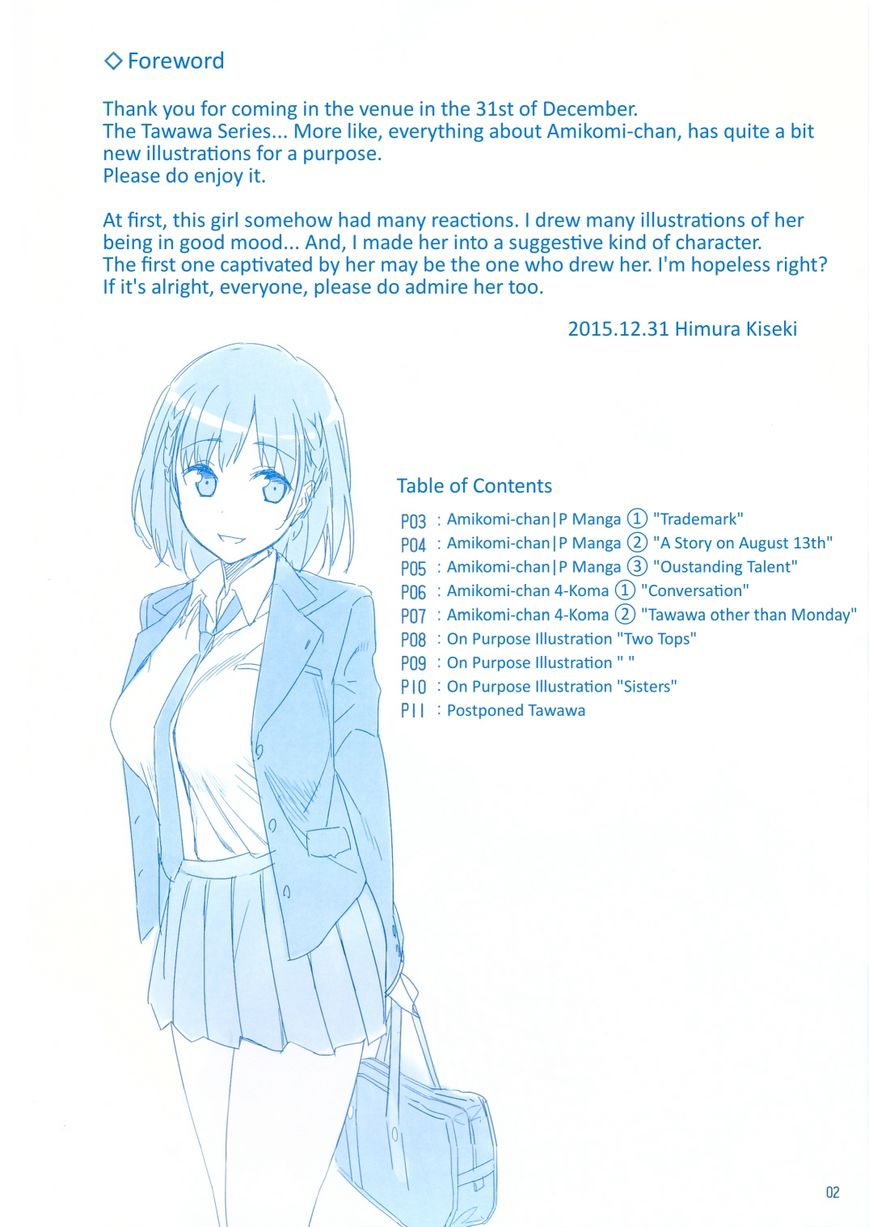 ◇ Foreword

Thank you for coming in the venue in the 31st of December. The Tawawa Series... More like, everything about Amikomi-chan, has quite a bit new illustrations for a purpose. Please do enjoy it.

At first, this girl somehow had many reactions. I drew many illustrations of her being in good mood... And, I made her into a suggestive kind of character. The first one captivated by her may be the one who drew her. I'm hopeless right? If it's alright, everyone, please do admire her too.

2015.12.31 Himura Kiseki

Table of Contents

P03 : Amikomi-chan|P Manga ① "Trademark"
P04 : Amikomi-chan|P Manga ② "A Story on August 13th"
P05 : Amikomi-chan|P Manga ③ "Oustanding Talent"
P06 : Amikomi-chan 4-Koma ① "Conversation"
P07 : Amikomi-chan 4-Koma ② "Tawawa other than Monday"
P08 : On Purpose Illustration "Two Tops"
P09 : On Purpose Illustration " "
P10 : On Purpose Illustration "Sisters"
P11 : Postponed Tawawa

02